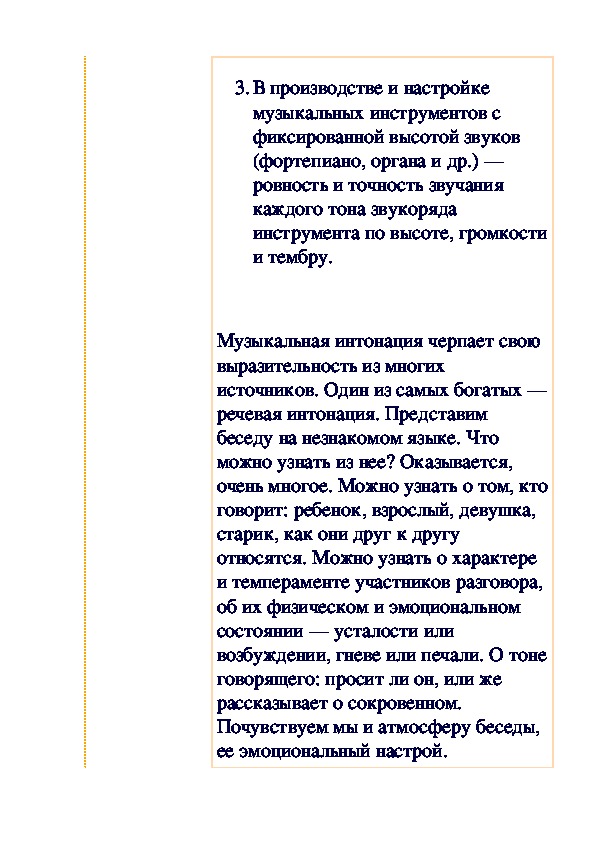 3. В производстве и настройке музыкальных инструментов с фиксированной высотой звуков (фортепиано, органа и др.) — ровность и точность звучания каждого тона звукоряда инструмента по высоте, громкости и тембру.

Музыкальная интонация черпает свою выразительность из многих источников. Один из самых богатых — речевая интонация. Представим беседу на незнакомом языке. Что можно узнать из нее? Оказывается, очень многое. Можно узнать о том, кто говорит: ребенок, взрослый, девушка, старик, как они друг к другу относятся. Можно узнать о характере и темпераменте участников разговора, об их физическом и эмоциональном состоянии — усталости или возбуждении, гневе или печали. О тоне говорящего: просит ли он, или же рассказывает о сокровенном. Почувствуем мы и атмосферу беседы, ее эмоциональный настрой.